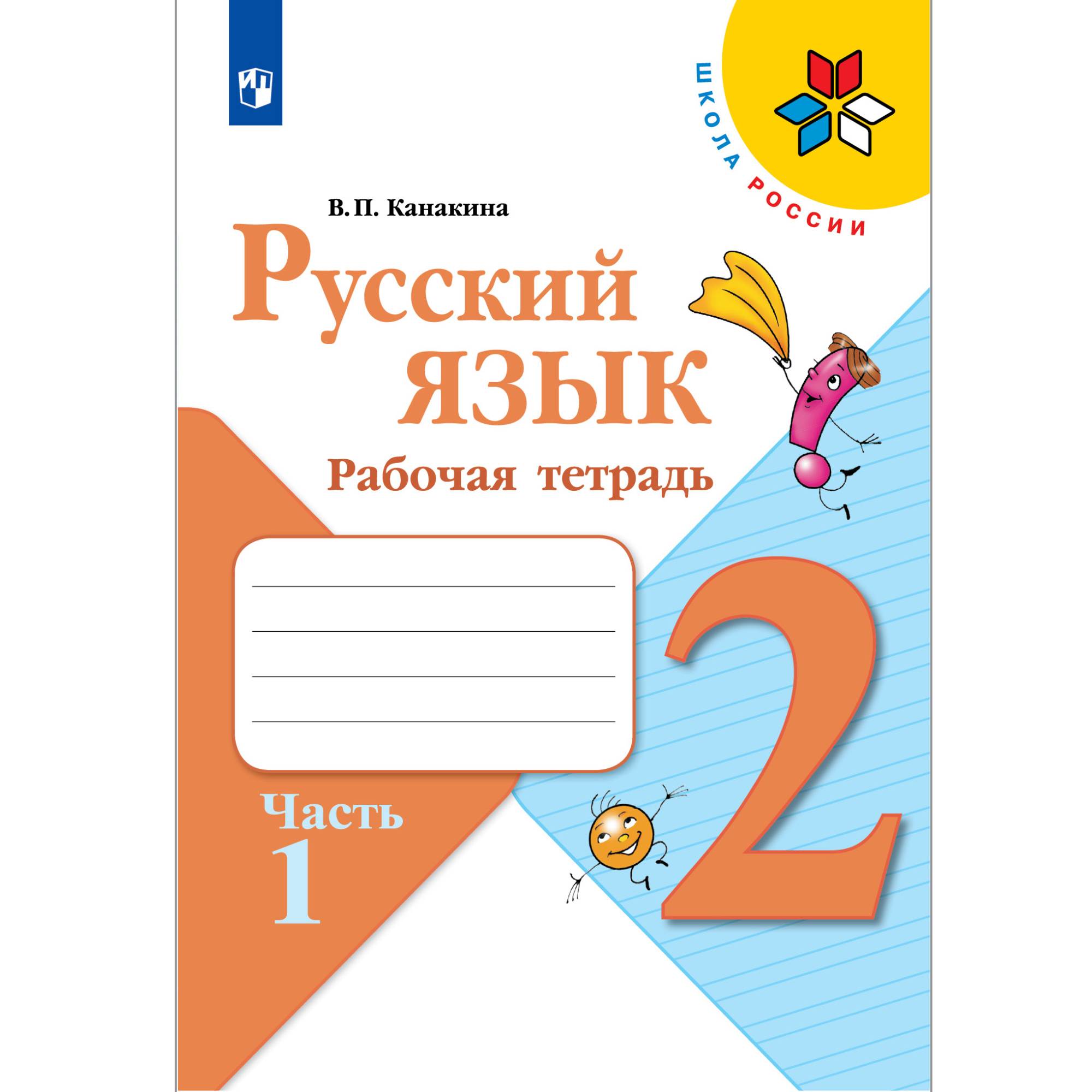 ШКОЛА РОССИИ

В. П. Канакина

Русский язык

Рабочая тетрадь

2

Часть 1